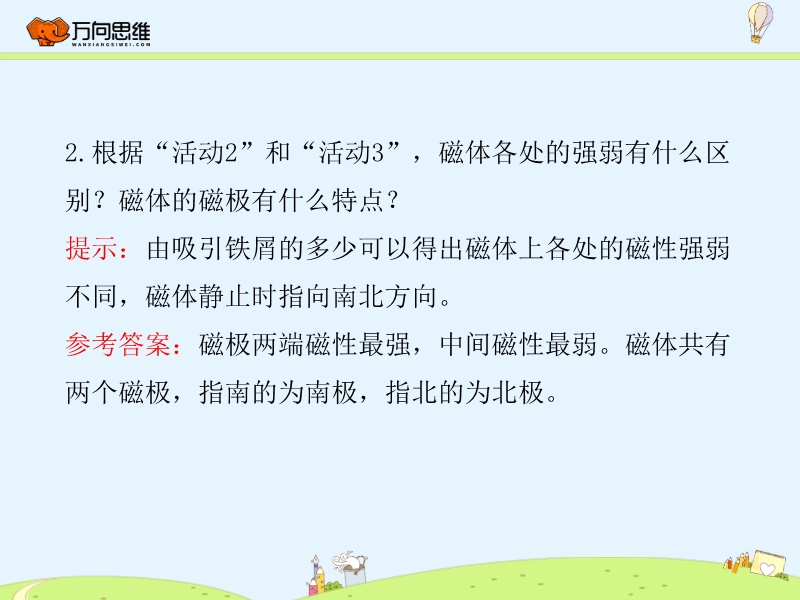 万向思维
WANXIANGSIWEI.COM

2.根据“活动2”和“活动3”，磁体各处的强弱有什么区别？磁体的磁极有什么特点？

提示：由吸引铁屑的多少可以得出磁体上各处的磁性强弱不同，磁体静止时指向南北方向。

参考答案：磁极两端磁性最强，中间磁性最弱。磁体共有两个磁极，指南的为南极，指北的为北极。